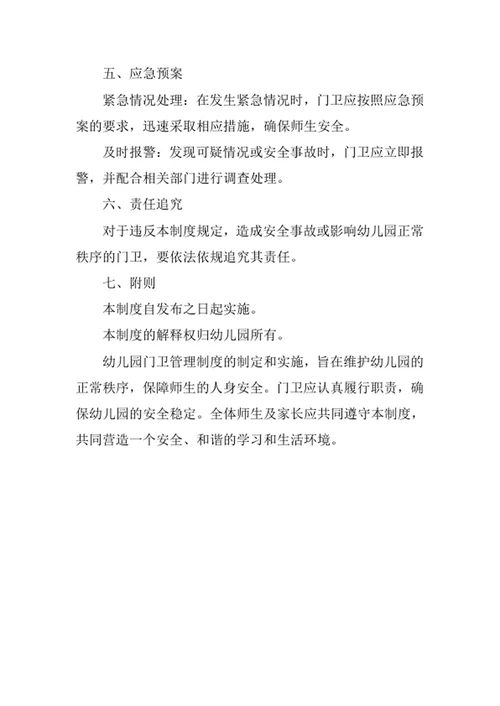 五、应急预案

紧急情况处理：在发生紧急情况时，门卫应按照应急预案的要求，迅速采取相应措施，确保师生安全。

及时报警：发现可疑情况或安全事故时，门卫应立即报警，并配合相关部门进行调查处理。

六、责任追究

对于违反本制度规定，造成安全事故或影响幼儿园正常秩序的门卫，要依法依规追究其责任。

七、附则

本制度自发布之日起实施。

本制度的解释权归幼儿园所有。

幼儿园门卫管理制度的制定和实施，旨在维护幼儿园的正常秩序，保障师生的人身安全。门卫应认真履行职责，确保幼儿园的安全稳定。全体师生及家长应共同遵守本制度，共同营造一个安全、和谐的学习和生活环境。